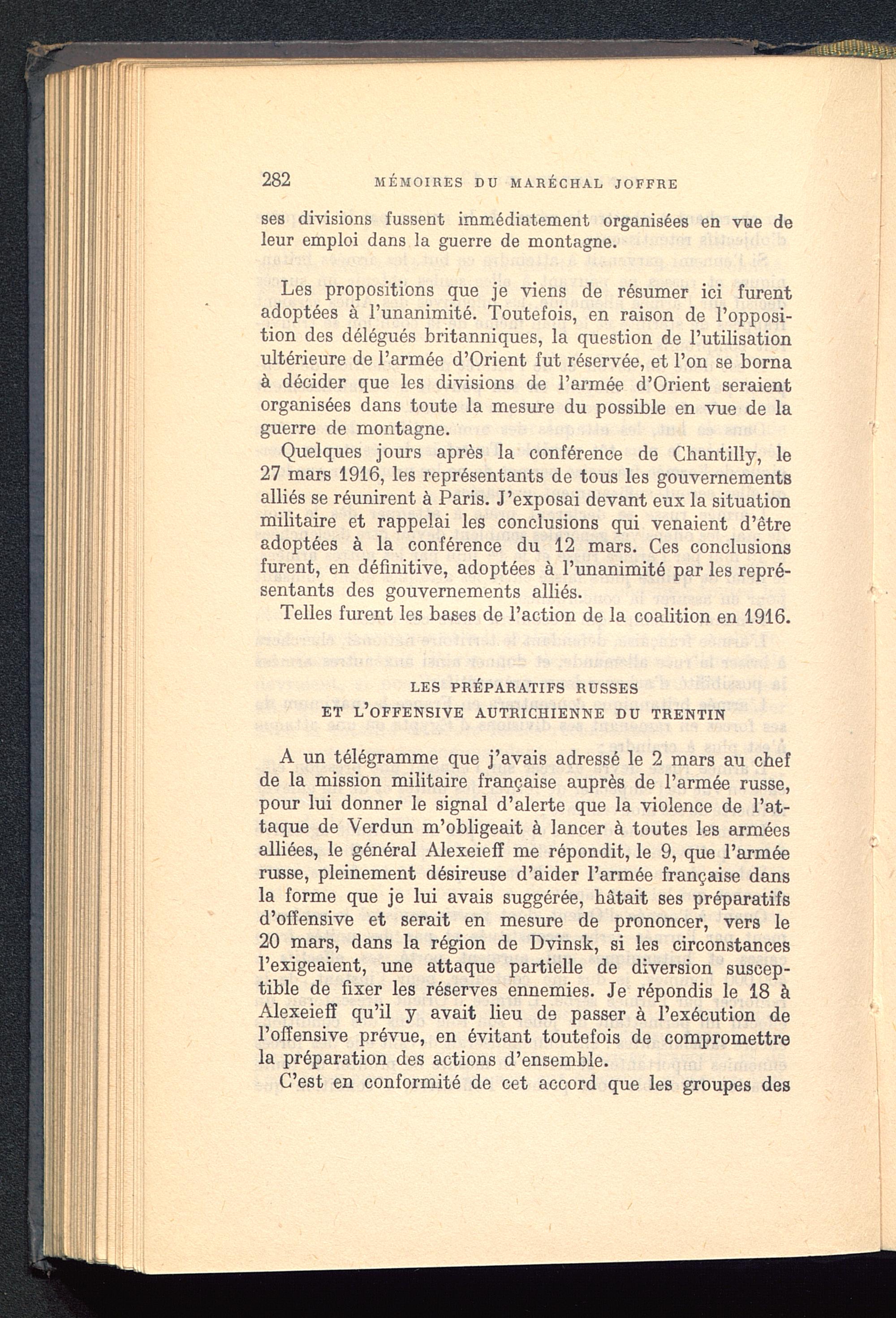 282 MÉMOIRES DU MARÉCHAL JOFFRE

ses divisions fussent immédiatement organisées en vue de leur emploi dans la guerre de montagne.

Les propositions que je viens de résumer ici furent adoptées à l'unanimité. Toutefois, en raison de l'opposition des délégués britanniques, la question de l'utilisation ultérieure de l'armée d'Orient fut réservée, et l'on se borna à décider que les divisions de l'armée d'Orient seraient organisées dans toute la mesure du possible en vue de la guerre de montagne.

Quelques jours après la conférence de Chantilly, le 27 mars 1916, les représentants de tous les gouvernements alliés se réunirent à Paris. J'exposai devant eux la situation militaire et rappelai les conclusions qui venaient d'être adoptées à la conférence du 12 mars. Ces conclusions furent, en définitive, adoptées à l'unanimité par les représentants des gouvernements alliés.

Telles furent les bases de l'action de la coalition en 1916.

LES PRÉPARATIFS RUSSES
ET L'OFFENSIVE AUTRICHIENNE DU TRENTIN

A un télégramme que j'avais adressé le 2 mars au chef de la mission militaire française auprès de l'armée russe, pour lui donner le signal d'alerte que la violence de l'attaque de Verdun m'obligeait à lancer à toutes les armées alliées, le général Alexeieff me répondit, le 9, que l'armée russe, pleinement désireuse d'aider l'armée française dans la forme que je lui avais suggérée, hâtait ses préparatifs d'offensive et serait en mesure de prononcer, vers le 20 mars, dans la région de Dvinsk, si les circonstances l'exigeaient, une attaque partielle de diversion susceptible de fixer les réserves ennemies. Je répondis le 18 à Alexeieff qu'il y avait lieu de passer à l'exécution de l'offensive prévue, en évitant toutefois de compromettre la préparation des actions d'ensemble.

C'est en conformité de cet accord que les groupes des